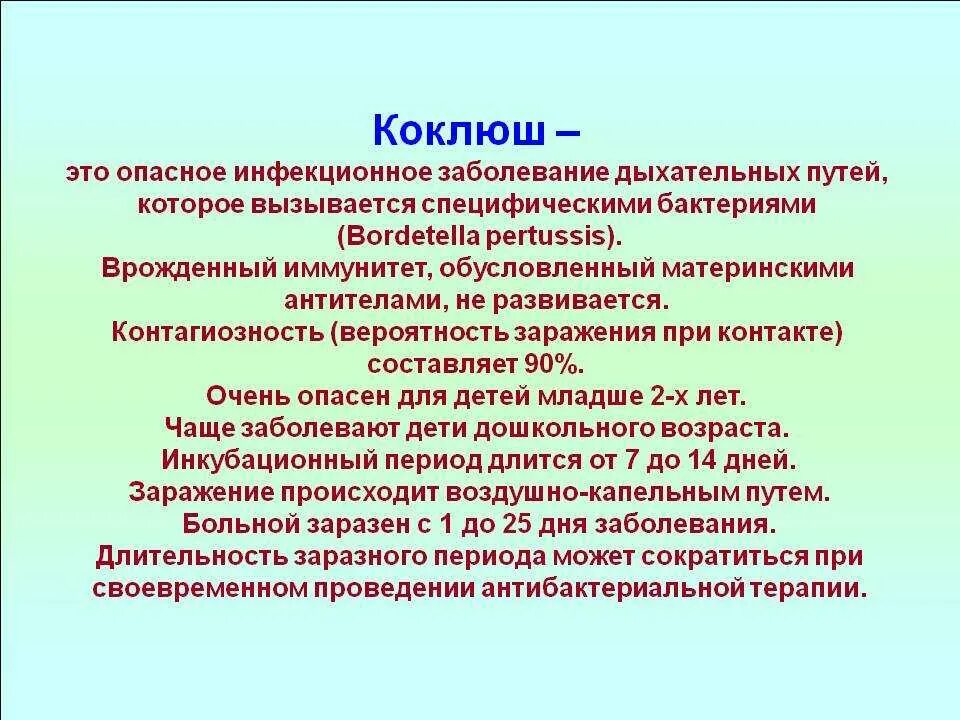 Коклюш –

это опасное инфекционное заболевание дыхательных путей, которое вызывается специфическими бактериями (Bordetella pertussis).
Врожденный иммунитет, обусловленный материнскими антителами, не развивается.
Контагиозность (вероятность заражения при контакте) составляет 90%.
Очень опасен для детей младше 2-х лет.
Чаще заболевают дети дошкольного возраста.
Инкубационный период длится от 7 до 14 дней.
Заражение происходит воздушно-капельным путем.
Больной заразен с 1 до 25 дня заболевания.
Длительность заразного периода может сократиться при своевременном проведении антибактериальной терапии.